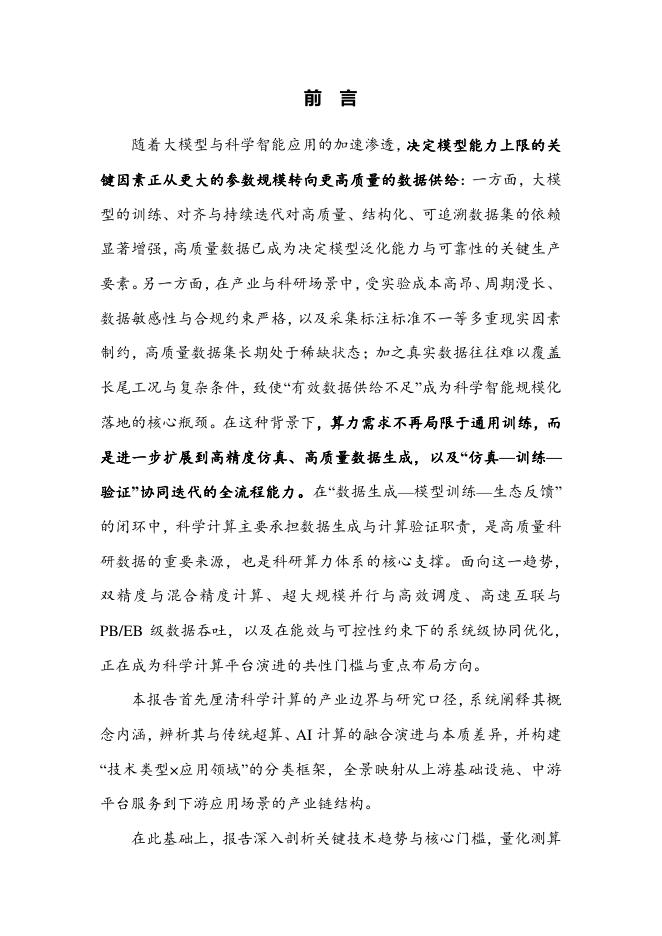 前 言

随着大模型与科学智能应用的加速渗透，决定模型能力上限的关键因素正从更大的参数规模转向更高质量的数据供给：一方面，大模型的训练、对齐与持续迭代对高质量、结构化、可追溯数据集的依赖显著增强，高质量数据已成为决定模型泛化能力与可靠性的关键生产要素。另一方面，在产业与科研场景中，受实验成本高昂、周期漫长、数据敏感性与合规约束严格，以及采集标注标准不一等多重现实因素制约，高质量数据集长期处于稀缺状态；加之真实数据往往难以覆盖长尾工况与复杂条件，致使“有效数据供给不足”成为科学智能规模化落地的核心瓶颈。在这种背景下，算力需求不再局限于通用训练，而是进一步扩展到高精度仿真、高质量数据生成，以及“仿真—训练—验证”协同迭代的全流程能力。在“数据生成—模型训练—生态反馈”的闭环中，科学计算主要承担数据生成与计算验证职责，是高质量科研数据的重要来源，也是科研算力体系的核心支撑。面向这一趋势，双精度与混合精度计算、超大规模并行与高效调度、高速互联与PB/EB 级数据吞吐，以及在能效与可控性约束下的系统级协同优化，正在成为科学计算平台演进的共性门槛与重点布局方向。

本报告首先厘清科学计算的产业边界与研究口径，系统阐释其概念内涵，辨析其与传统超算、AI 计算的融合演进与本质差异，并构建“技术类型×应用领域”的分类框架，全景映射从上游基础设施、中游平台服务到下游应用场景的产业链结构。

在此基础上，报告深入剖析关键技术趋势与核心门槛，量化测算